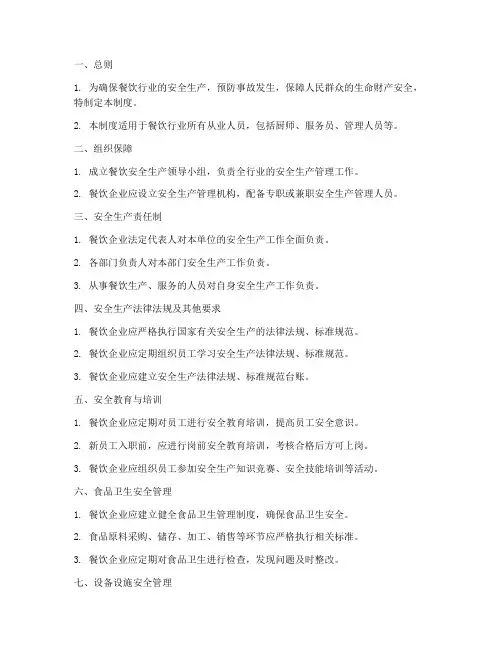 一、总则

1. 为确保餐饮行业的安全生产，预防事故发生，保障人民群众的生命财产安全，特制定本制度。

2. 本制度适用于餐饮行业所有从业人员，包括厨师、服务员、管理人员等。

二、组织保障

1. 成立餐饮安全生产领导小组，负责全行业的安全生产管理工作。

2. 餐饮企业应设立安全生产管理机构，配备专职或兼职安全生产管理人员。

三、安全生产责任制

1. 餐饮企业法定代表人对本单位的安全生产工作全面负责。

2. 各部门负责人对本部门安全生产工作负责。

3. 从事餐饮生产、服务的人员对自身安全生产工作负责。

四、安全生产法律法规及其他要求

1. 餐饮企业应严格执行国家有关安全生产的法律法规、标准规范。

2. 餐饮企业应定期组织员工学习安全生产法律法规、标准规范。

3. 餐饮企业应建立安全生产法律法规、标准规范台账。

五、安全教育与培训

1. 餐饮企业应定期对员工进行安全教育培训，提高员工安全意识。

2. 新员工入职前，应进行岗前安全教育培训，考核合格后方可上岗。

3. 餐饮企业应组织员工参加安全生产知识竞赛、安全技能培训等活动。

六、食品卫生安全管理

1. 餐饮企业应建立健全食品卫生管理制度，确保食品卫生安全。

2. 食品原料采购、储存、加工、销售等环节应严格执行相关标准。

3. 餐饮企业应定期对食品卫生进行检查，发现问题及时整改。

七、设备设施安全管理